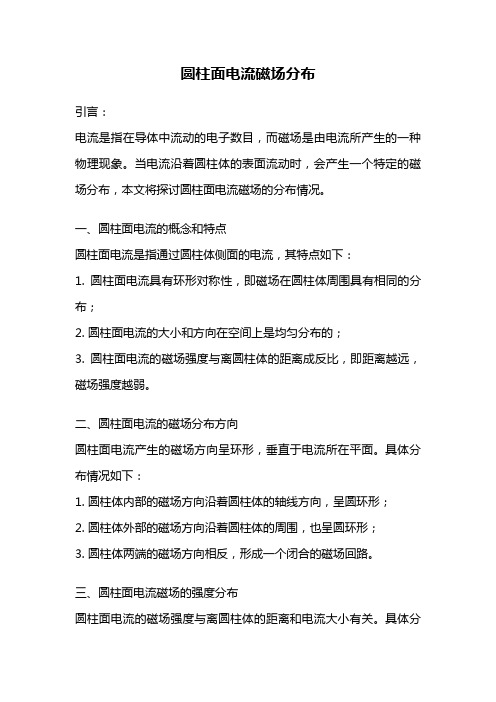 圆柱面电流磁场分布

引言：

电流是指在导体中流动的电子数目，而磁场是由电流所产生的一种物理现象。当电流沿着圆柱体的表面流动时，会产生一个特定的磁场分布，本文将探讨圆柱面电流磁场的分布情况。

一、圆柱面电流的概念和特点

圆柱面电流是指通过圆柱体侧面的电流，其特点如下：

1. 圆柱面电流具有环形对称性，即磁场在圆柱体周围具有相同的分布；

2. 圆柱面电流的大小和方向在空间上是均匀分布的；

3. 圆柱面电流的磁场强度与离圆柱体的距离成反比，即距离越远，磁场强度越弱。

二、圆柱面电流的磁场分布方向

圆柱面电流产生的磁场方向呈环形，垂直于电流所在平面。具体分布情况如下：

1. 圆柱体内部的磁场方向沿着圆柱体的轴线方向，呈圆环形；

2. 圆柱体外部的磁场方向沿着圆柱体的周围，也呈圆环形；

3. 圆柱体两端的磁场方向相反，形成一个闭合的磁场回路。

三、圆柱面电流磁场的强度分布

圆柱面电流的磁场强度与离圆柱体的距离和电流大小有关。具体分